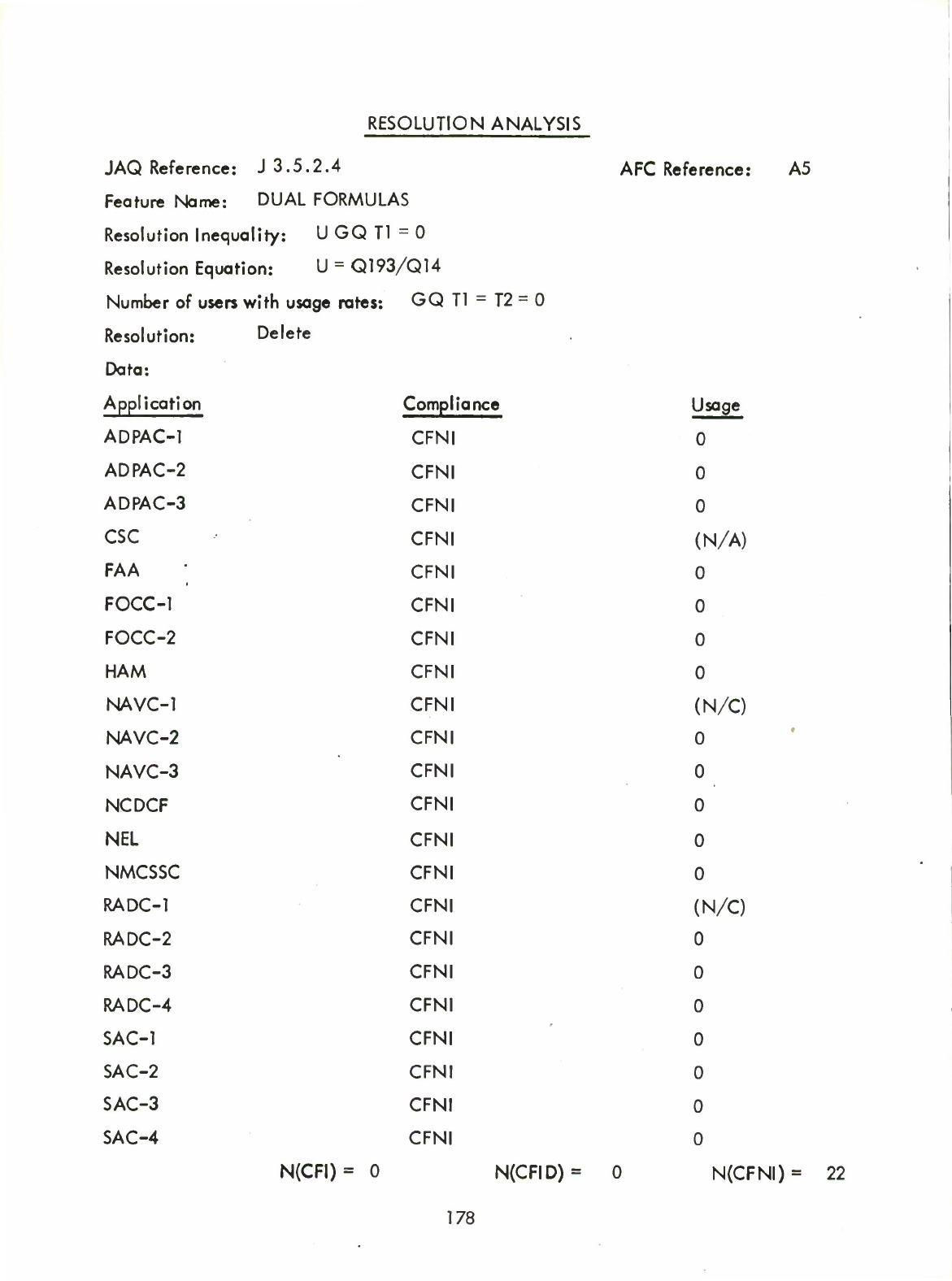 RESOLUTION ANALYSIS

JAQ Reference: J 3.5.2.4 AFC Reference: A5

Feature Name: DUAL FORMULAS

Resolution Inequality: U GQ T1 = 0

Resolution Equation: U = Q193/Q14

Number of users with usage rates: GQ T1 = T2 = 0

Resolution: Delete

Data:

| Application | Compliance | Usage |
|---|---|---|
| ADPAC-1 | CFNI | 0 |
| ADPAC-2 | CFNI | 0 |
| ADPAC-3 | CFNI | 0 |
| CSC | CFNI | (N/A) |
| FAA | CFNI | 0 |
| FOCC-1 | CFNI | 0 |
| FOCC-2 | CFNI | 0 |
| HAM | CFNI | 0 |
| NAVC-1 | CFNI | (N/C) |
| NAVC-2 | CFNI | 0 |
| NAVC-3 | CFNI | 0 |
| NCDCF | CFNI | 0 |
| NEL | CFNI | 0 |
| NMCSSC | CFNI | 0 |
| RADC-1 | CFNI | (N/C) |
| RADC-2 | CFNI | 0 |
| RADC-3 | CFNI | 0 |
| RADC-4 | CFNI | 0 |
| SAC-1 | CFNI | 0 |
| SAC-2 | CFNI | 0 |
| SAC-3 | CFNI | 0 |
| SAC-4 | CFNI | 0 |

N(CFI) = 0 N(CFID) = 0 N(CFNI) = 22

178